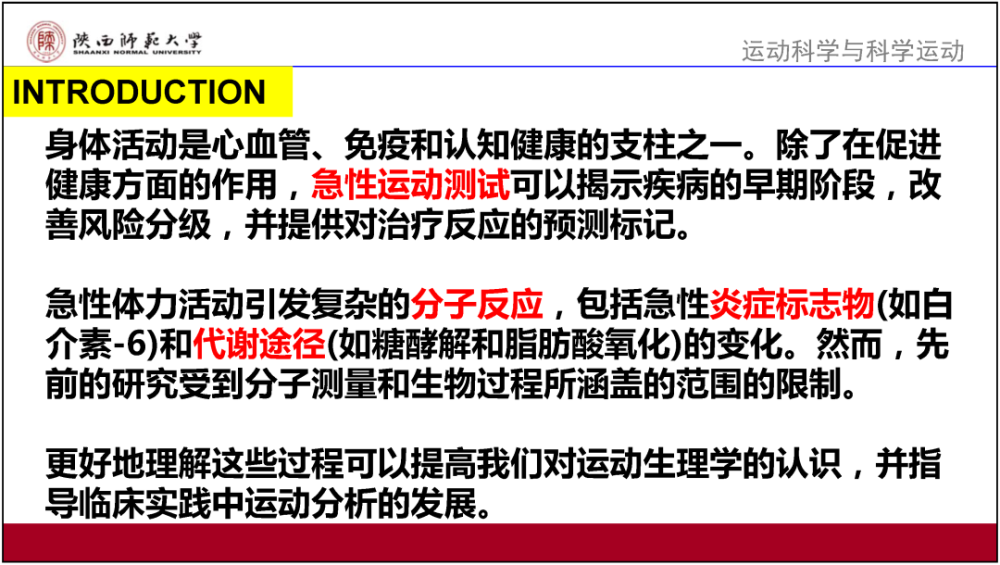 陕西師範大學
SHAANXI NORMAL UNIVERSITY

运动科学与科学运动

INTRODUCTION

身体活动是心血管、免疫和认知健康的支柱之一。除了在促进健康方面的作用，急性运动测试可以揭示疾病的早期阶段，改善风险分级，并提供对治疗反应的预测标记。

急性体力活动引发复杂的分子反应，包括急性炎症标志物(如白介素-6)和代谢途径(如糖酵解和脂肪酸氧化)的变化。然而，先前的研究受到分子测量和生物过程所涵盖的范围的限制。

更好地理解这些过程可以提高我们对运动生理学的认识，并指导临床实践中运动分析的发展。